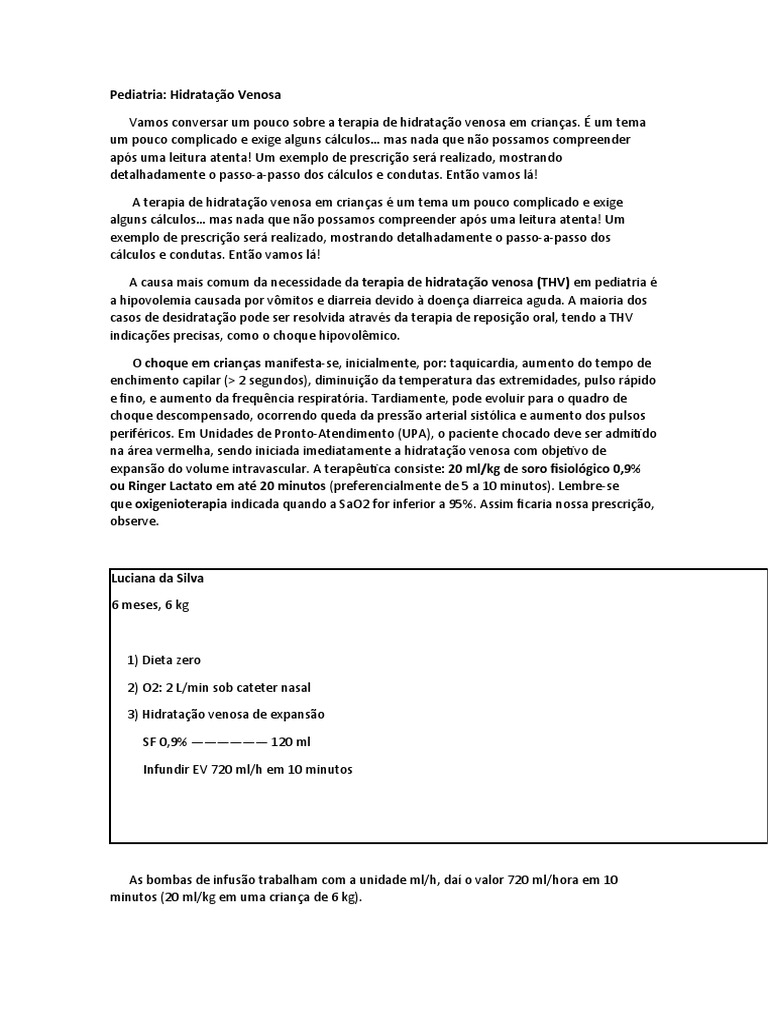 Pediatria: Hidratação Venosa

Vamos conversar um pouco sobre a terapia de hidratação venosa em crianças. É um tema um pouco complicado e exige alguns cálculos... mas nada que não possamos compreender após uma leitura atenta! Um exemplo de prescrição será realizado, mostrando detalhadamente o passo-a-passo dos cálculos e condutas. Então vamos lá!

A terapia de hidratação venosa em crianças é um tema um pouco complicado e exige alguns cálculos... mas nada que não possamos compreender após uma leitura atenta! Um exemplo de prescrição será realizado, mostrando detalhadamente o passo-a-passo dos cálculos e condutas. Então vamos lá!

A causa mais comum da necessidade da terapia de hidratação venosa (THV) em pediatria é a hipovolemia causada por vômitos e diarreia devido à doença diarreica aguda. A maioria dos casos de desidratação pode ser resolvida através da terapia de reposição oral, tendo a THV indicações precisas, como o choque hipovolêmico.

O choque em crianças manifesta-se, inicialmente, por: taquicardia, aumento do tempo de enchimento capilar (> 2 segundos), diminuição da temperatura das extremidades, pulso rápido e fino, e aumento da frequência respiratória. Tardiamente, pode evoluir para o quadro de choque descompensado, ocorrendo queda da pressão arterial sistólica e aumento dos pulsos periféricos. Em Unidades de Pronto-Atendimento (UPA), o paciente chocado deve ser admitido na área vermelha, sendo iniciada imediatamente a hidratação venosa com objetivo de expansão do volume intravascular. A terapêutica consiste: 20 ml/kg de soro fisiológico 0,9% ou Ringer Lactato em até 20 minutos (preferencialmente de 5 a 10 minutos). Lembre-se que oxigenioterapia indicada quando a SaO2 for inferior a 95%. Assim ficaria nossa prescrição, observe.

Luciana da Silva
6 meses, 6 kg

1) Dieta zero
2) O2: 2 L/min sob cateter nasal
3) Hidratação venosa de expansão
SF 0,9% —————— 120 ml
Infundir EV 720 ml/h em 10 minutos

As bombas de infusão trabalham com a unidade ml/h, daí o valor 720 ml/hora em 10 minutos (20 ml/kg em uma criança de 6 kg).